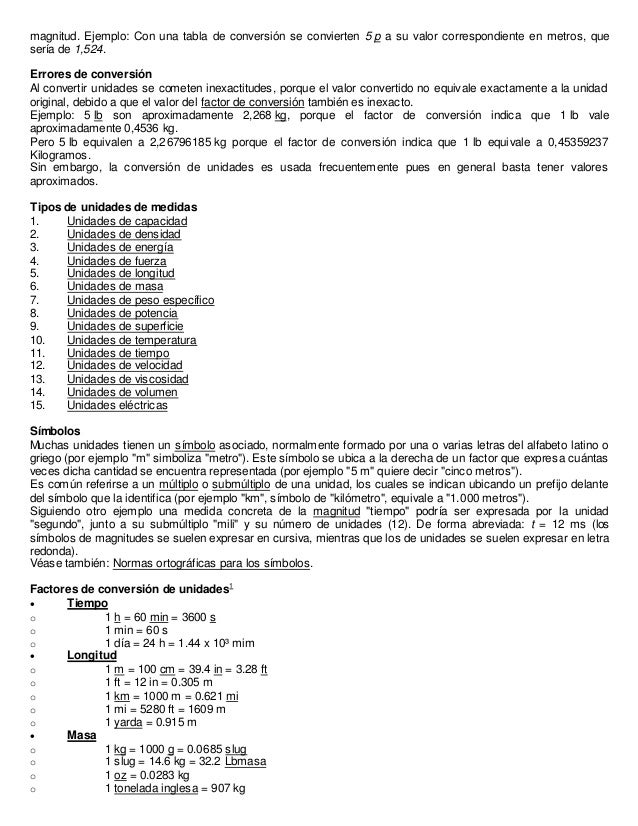 magnitud. Ejemplo: Con una tabla de conversión se convierten 5 p a su valor correspondiente en metros, que sería de 1,524.

Errores de conversión
Al convertir unidades se cometen inexactitudes, porque el valor convertido no equivale exactamente a la unidad original, debido a que el valor del factor de conversión también es inexacto.
Ejemplo: 5 lb son aproximadamente 2,268 kg, porque el factor de conversión indica que 1 lb vale aproximadamente 0,4536 kg.
Pero 5 lb equivalen a 2,26796185 kg porque el factor de conversión indica que 1 lb equivale a 0,45359237 Kilogramos.
Sin embargo, la conversión de unidades es usada frecuentemente pues en general basta tener valores aproximados.

Tipos de unidades de medidas
1. Unidades de capacidad
2. Unidades de densidad
3. Unidades de energía
4. Unidades de fuerza
5. Unidades de longitud
6. Unidades de masa
7. Unidades de peso específico
8. Unidades de potencia
9. Unidades de superficie
10. Unidades de temperatura
11. Unidades de tiempo
12. Unidades de velocidad
13. Unidades de viscosidad
14. Unidades de volumen
15. Unidades eléctricas

Símbolos
Muchas unidades tienen un símbolo asociado, normalmente formado por una o varias letras del alfabeto latino o griego (por ejemplo "m" simboliza "metro"). Este símbolo se ubica a la derecha de un factor que expresa cuántas veces dicha cantidad se encuentra representada (por ejemplo "5 m" quiere decir "cinco metros").
Es común referirse a un múltiplo o submúltiplo de una unidad, los cuales se indican ubicando un prefijo delante del símbolo que la identifica (por ejemplo "km", símbolo de "kilómetro", equivale a "1.000 metros").
Siguiendo otro ejemplo una medida concreta de la magnitud "tiempo" podría ser expresada por la unidad "segundo", junto a su submúltiplo "mili" y su número de unidades (12). De forma abreviada: $t$ = 12 ms (los símbolos de magnitudes se suelen expresar en cursiva, mientras que los de unidades se suelen expresar en letra redonda).
Véase también: Normas ortográficas para los símbolos.

Factores de conversión de unidades$^1$
• Tiempo
○ 1 h = 60 min = 3600 s
○ 1 min = 60 s
○ 1 día = 24 h = 1.44 x $10^3$ mim
• Longitud
○ 1 m = 100 cm = 39.4 in = 3.28 ft
○ 1 ft = 12 in = 0.305 m
○ 1 km = 1000 m = 0.621 mi
○ 1 mi = 5280 ft = 1609 m
○ 1 yarda = 0.915 m
• Masa
○ 1 kg = 1000 g = 0.0685 slug
○ 1 slug = 14.6 kg = 32.2 Lbmasa
○ 1 oz = 0.0283 kg
○ 1 tonelada inglesa = 907 kg